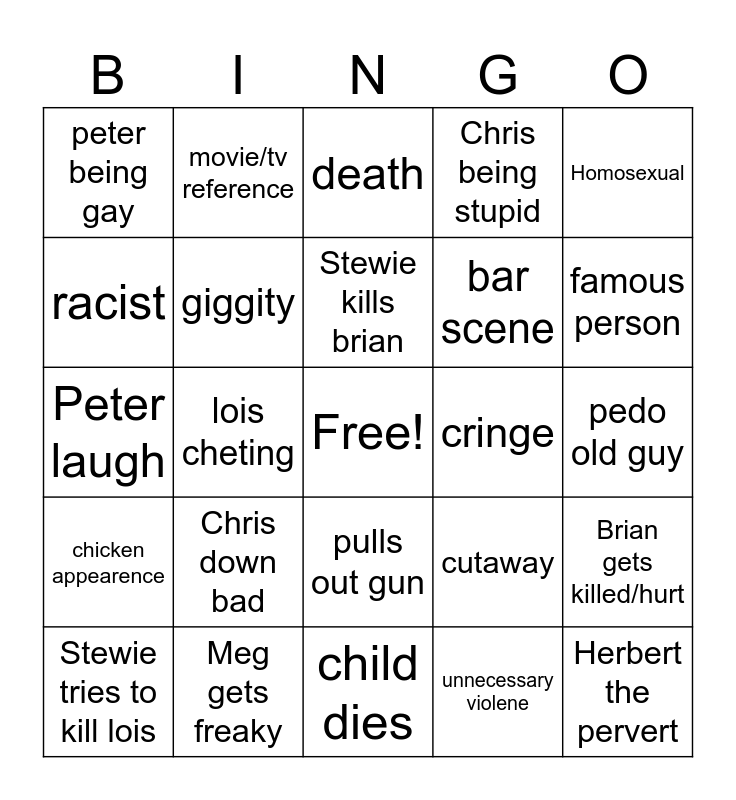 | B | I | N | G | O |
|---|---|---|---|---|
| peter being gay | movie/tv reference | death | Chris being stupid | Homosexual |
| racist | giggity | Stewie kills brian | bar scene | famous person |
| Peter laugh | lois cheting | Free! | cringe | pedo old guy |
| chicken appearence | Chris down bad | pulls out gun | cutaway | Brian gets killed/hurt |
| Stewie tries to kill lois | Meg gets freaky | child dies | unnecessary violene | Herbert the pervert |